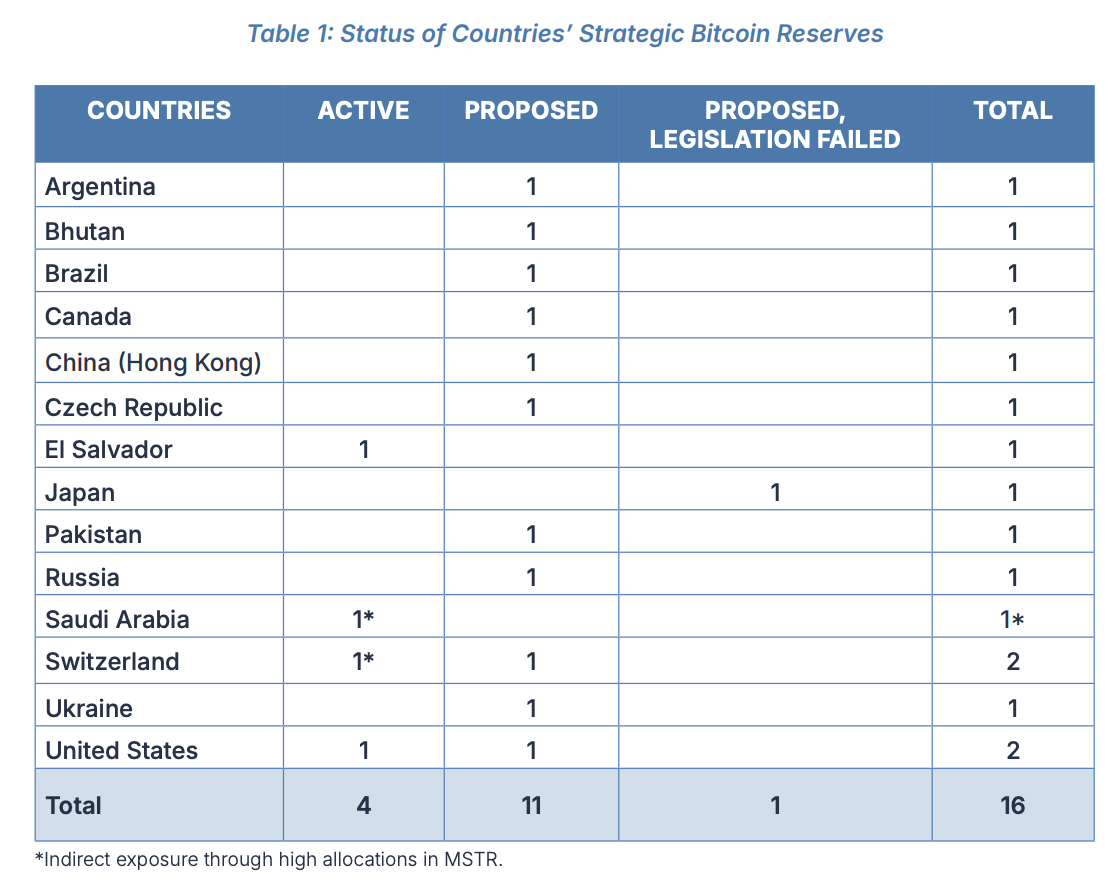 Table 1: Status of Countries' Strategic Bitcoin Reserves

| COUNTRIES | ACTIVE | PROPOSED | PROPOSED, LEGISLATION FAILED | TOTAL |
|---|---|---|---|---|
| Argentina | | 1 | | 1 |
| Bhutan | | 1 | | 1 |
| Brazil | | 1 | | 1 |
| Canada | | 1 | | 1 |
| China (Hong Kong) | | 1 | | 1 |
| Czech Republic | | 1 | | 1 |
| El Salvador | 1 | | | 1 |
| Japan | | | 1 | 1 |
| Pakistan | | 1 | | 1 |
| Russia | | 1 | | 1 |
| Saudi Arabia | 1* | | | 1* |
| Switzerland | 1* | 1 | | 2 |
| Ukraine | | 1 | | 1 |
| United States | 1 | 1 | | 2 |
| Total | 4 | 11 | 1 | 16 |

*Indirect exposure through high allocations in MSTR.